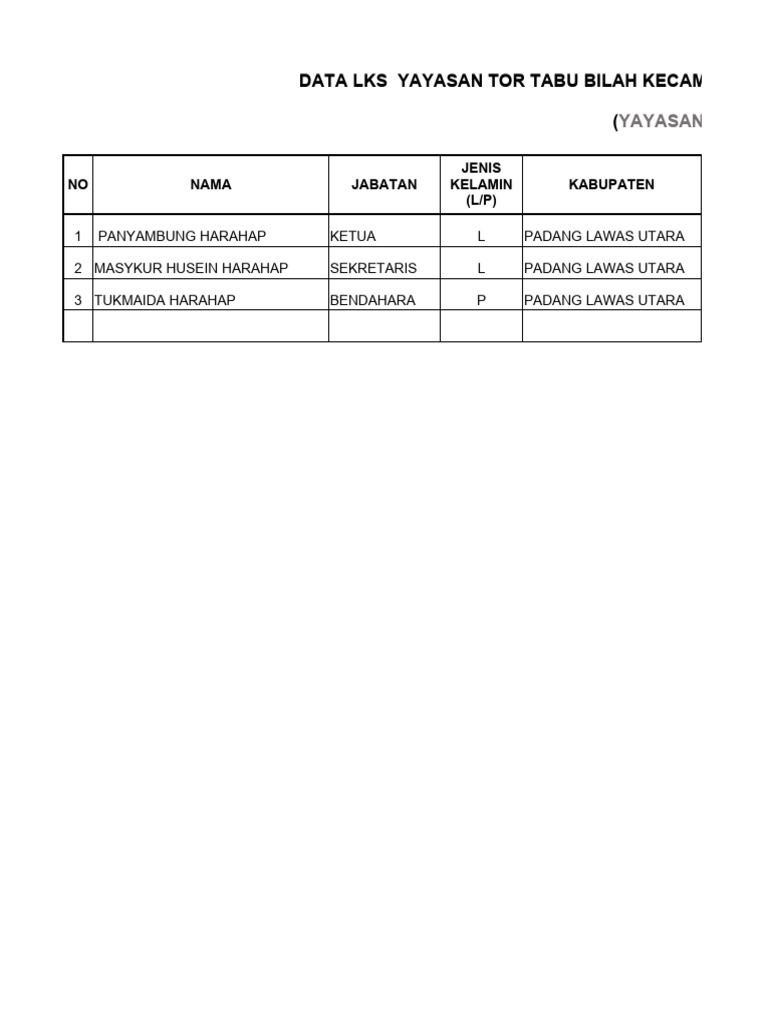 DATA LKS YAYASAN TOR TABU BILAH KECAM

(YAYASAN

| NO | NAMA | JABATAN | JENIS KELAMIN (L/P) | KABUPATEN |
|---|---|---|---|---|
| 1 | PANYAMBUNG HARAHAP | KETUA | L | PADANG LAWAS UTARA |
| 2 | MASYKUR HUSEIN HARAHAP | SEKRETARIS | L | PADANG LAWAS UTARA |
| 3 | TUKMAIDA HARAHAP | BENDAHARA | P | PADANG LAWAS UTARA |
| | | | | |